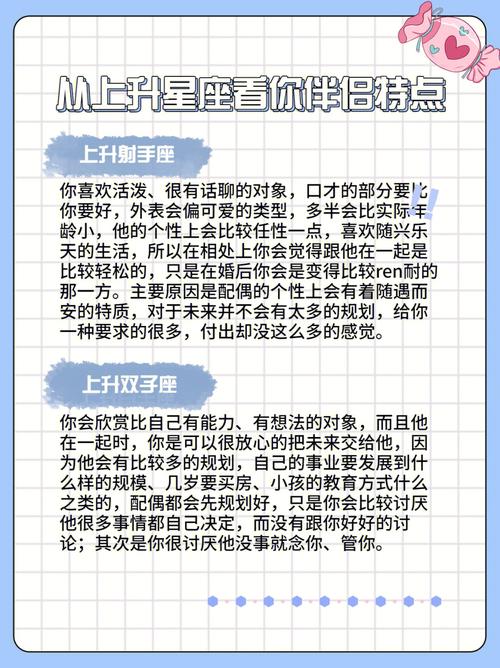 从上升星座看你伴侣特点

上升射手座

你喜欢活泼、很有话聊的对象，口才的部分要比你要好，外表会偏可爱的类型，多半会比实际年龄小，他的个性上会比较任性一点，喜欢随兴乐天的生活，所以在相处上你会觉得跟他在一起是比较轻松的，只是在婚后你会是变得比较ren耐的那一方。主要原因是配偶的个性上会有着随遇而安的特质，对于未来并不会有太多的规划，给你一种要求的很多，付出却没这么多的感觉。

上升双子座

你会欣赏比自己有能力、有想法的对象，而且他在一起时，你是可以很放心的把未来交给他，因为他会有比较多的规划，自己的事业要发展到什么样的规模、几岁要买房、小孩的教育方式什么之类的，配偶都会先规划好，只是你会比较讨厌他很多事情都自己决定，而没有跟你好好的讨论；其次是你很讨厌他没事就念你、管你。